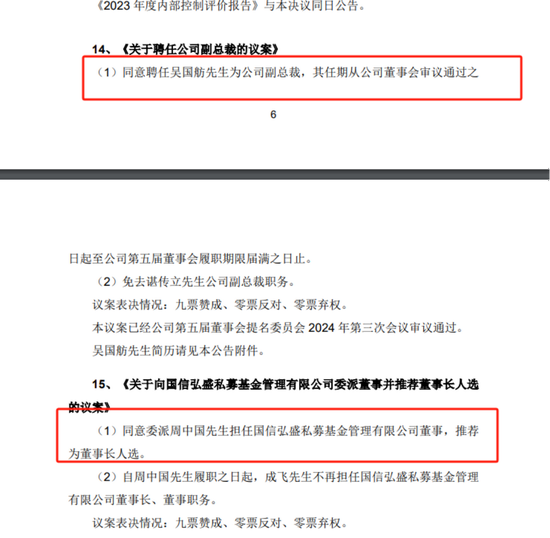 《2023 年度内部控制评价报告》与本决议同日公告。

14、《关于聘任公司副总裁的议案》

（1）同意聘任吴国舫先生为公司副总裁，其任期从公司董事会审议通过之

6

日起至公司第五届董事会履职期限届满之日止。

（2）免去谌传立先生公司副总裁职务。

议案表决情况：九票赞成、零票反对、零票弃权。

本议案已经公司第五届董事会提名委员会 2024 年第三次会议审议通过。

吴国舫先生简历请见本公告附件。

15、《关于向国信弘盛私募基金管理有限公司委派董事并推荐董事长人选的议案》

（1）同意委派周中国先生担任国信弘盛私募基金管理有限公司董事，推荐为董事长人选。

（2）自周中国先生履职之日起，成飞先生不再担任国信弘盛私募基金管理有限公司董事长、董事职务。

议案表决情况：九票赞成、零票反对、零票弃权。